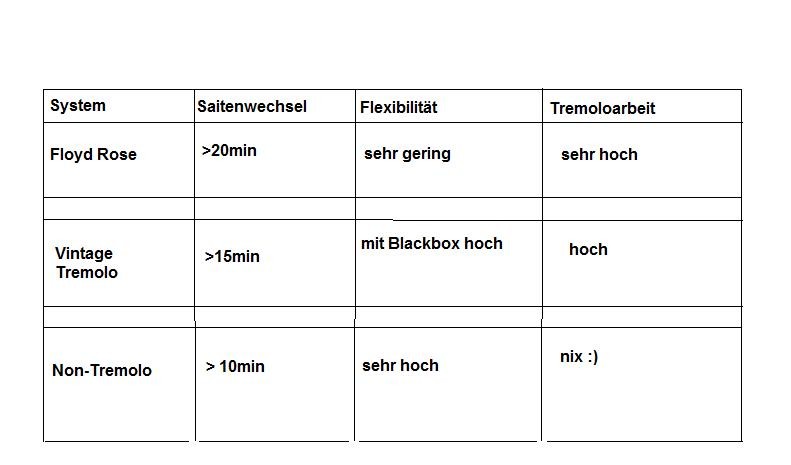 | System | Saitenwechsel | Flexibilität | Tremoloarbeit |
|---|---|---|---|
| Floyd Rose | >20min | sehr gering | sehr hoch |
| | | | |
| Vintage Tremolo | >15min | mit Blackbox hoch | hoch |
| | | | |
| Non-Tremolo | > 10min | sehr hoch | nix :) |